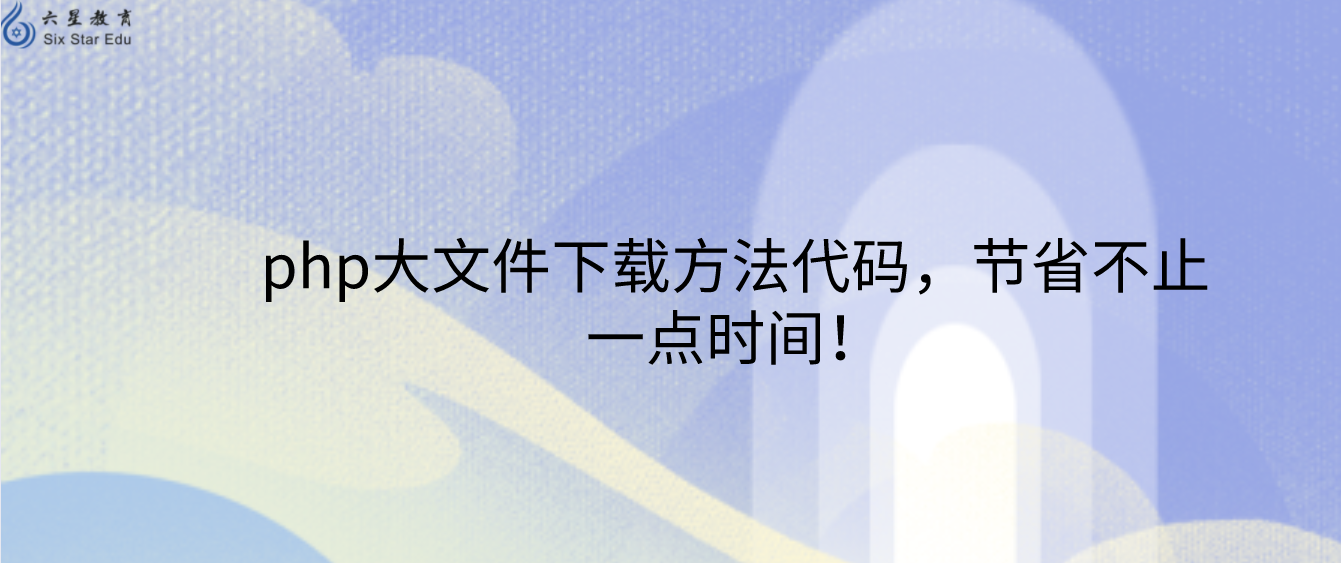 六星教育
Six Star Edu

php大文件下载方法代码，节省不止一点时间！